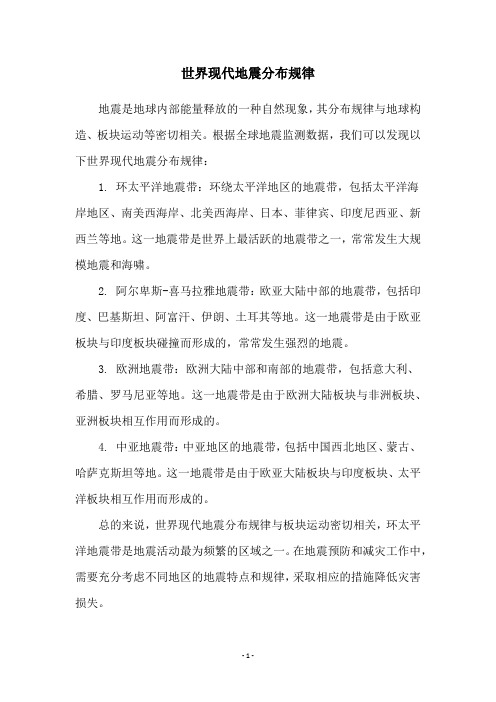 世界现代地震分布规律

地震是地球内部能量释放的一种自然现象，其分布规律与地球构造、板块运动等密切相关。根据全球地震监测数据，我们可以发现以下世界现代地震分布规律：

1. 环太平洋地震带：环绕太平洋地区的地震带，包括太平洋海岸地区、南美西海岸、北美西海岸、日本、菲律宾、印度尼西亚、新西兰等地。这一地震带是世界上最活跃的地震带之一，常常发生大规模地震和海啸。

2. 阿尔卑斯-喜马拉雅地震带：欧亚大陆中部的地震带，包括印度、巴基斯坦、阿富汗、伊朗、土耳其等地。这一地震带是由于欧亚板块与印度板块碰撞而形成的，常常发生强烈的地震。

3. 欧洲地震带：欧洲大陆中部和南部的地震带，包括意大利、希腊、罗马尼亚等地。这一地震带是由于欧洲大陆板块与非洲板块、亚洲板块相互作用而形成的。

4. 中亚地震带：中亚地区的地震带，包括中国西北地区、蒙古、哈萨克斯坦等地。这一地震带是由于欧亚大陆板块与印度板块、太平洋板块相互作用而形成的。

总的来说，世界现代地震分布规律与板块运动密切相关，环太平洋地震带是地震活动最为频繁的区域之一。在地震预防和减灾工作中，需要充分考虑不同地区的地震特点和规律，采取相应的措施降低灾害损失。

- 1 -